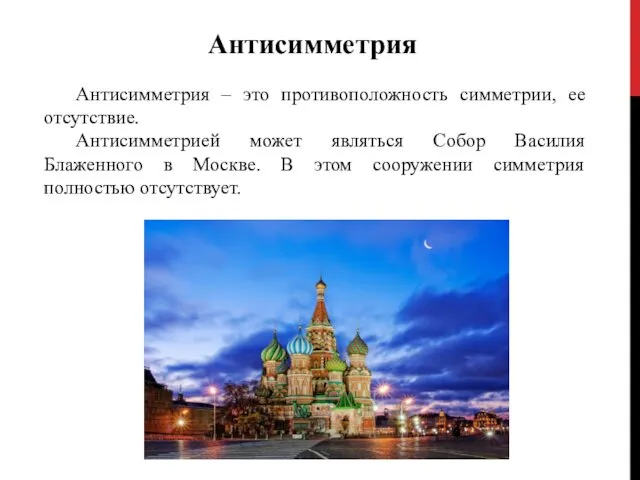 Антисимметрия

Антисимметрия – это противоположность симметрии, ее отсутствие.

Антисимметрией может являться Собор Василия Блаженного в Москве. В этом сооружении симметрия полностью отсутствует.